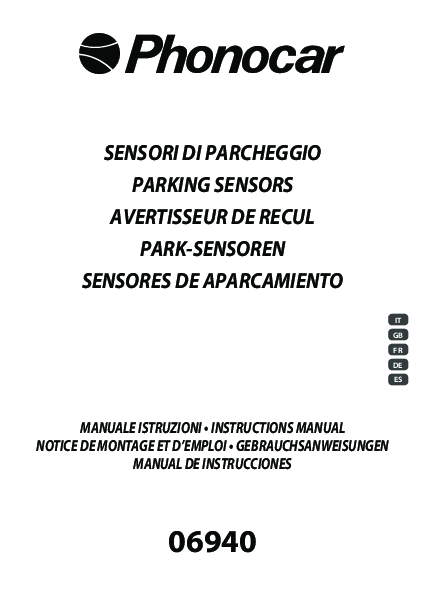 Phonocar

SENSORI DI PARCHEGGIO
PARKING SENSORS
AVERTISSEUR DE RECUL
PARK-SENSOREN
SENSORES DE APARCAMIENTO

IT
GB
FR
DE
ES

MANUALE ISTRUZIONI • INSTRUCTIONS MANUAL
NOTICE DE MONTAGE ET D'EMPLOI • GEBRAUCHSANWEISUNGEN
MANUAL DE INSTRUCCIONES

06940